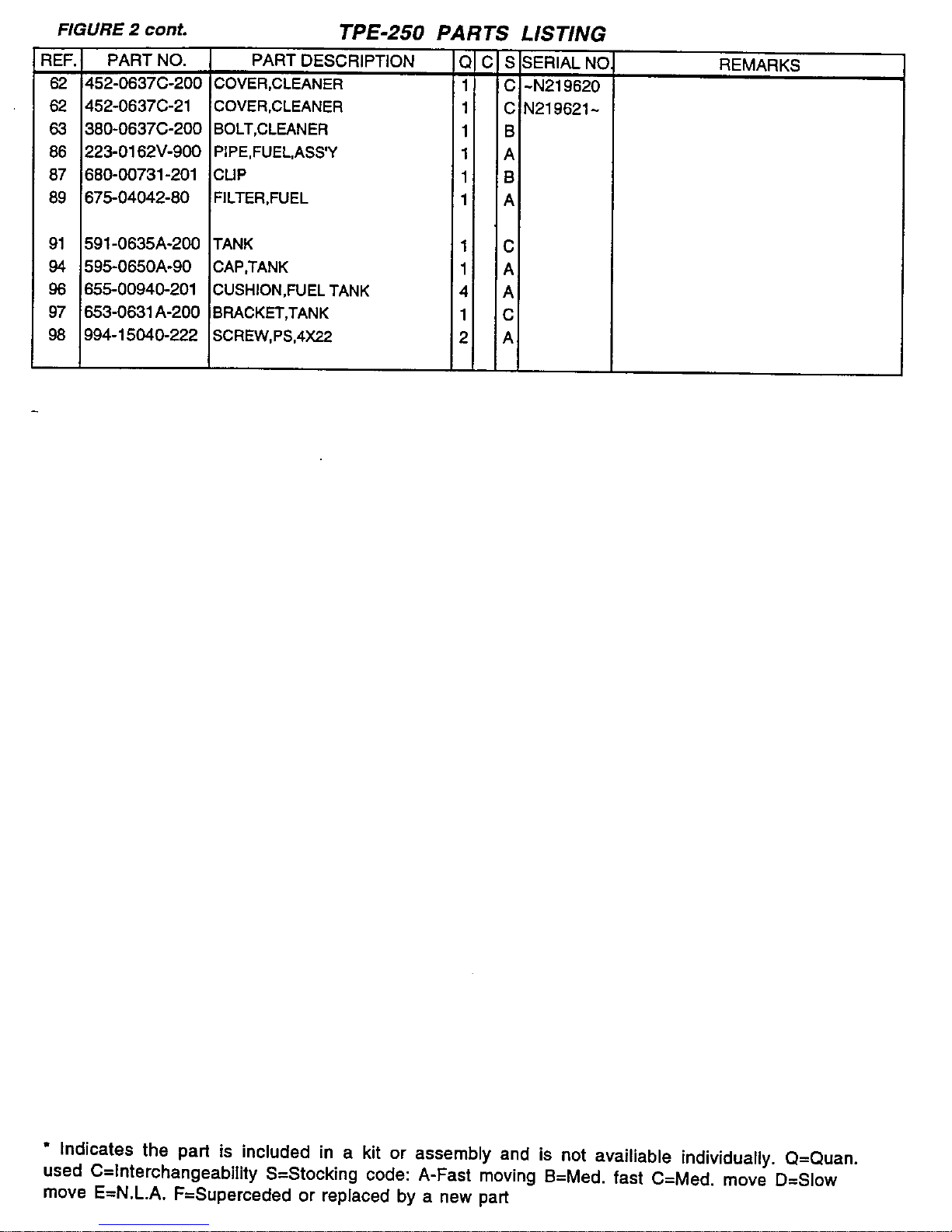 FIGURE 2 cont.

TPE-250 PARTS LISTING

| REF. | PART NO. | PART DESCRIPTION | Q | C | S | SERIAL NO. | REMARKS |
|---|---|---|---|---|---|---|---|
| 62 | 452-0637C-200 | COVER,CLEANER | 1 | | C | ~N219620 | |
| 62 | 452-0637C-21 | COVER,CLEANER | 1 | | C | N219621~ | |
| 63 | 380-0637C-200 | BOLT,CLEANER | 1 | | B | | |
| 86 | 223-0162V-900 | PIPE,FUEL,ASS'Y | 1 | | A | | |
| 87 | 680-00731-201 | CLIP | 1 | | B | | |
| 89 | 675-04042-80 | FILTER,FUEL | 1 | | A | | |
| 91 | 591-0635A-200 | TANK | 1 | | C | | |
| 94 | 595-0650A-90 | CAP,TANK | 1 | | A | | |
| 96 | 655-00940-201 | CUSHION,FUEL TANK | 4 | | A | | |
| 97 | 653-0631A-200 | BRACKET,TANK | 1 | | C | | |
| 98 | 994-15040-222 | SCREW,PS,4X22 | 2 | | A | | |

* Indicates the part is included in a kit or assembly and is not availiable individually. Q=Quan. used C=Interchangeability S=Stocking code: A-Fast moving B=Med. fast C=Med. move D=Slow move E=N.L.A. F=Superceded or replaced by a new part